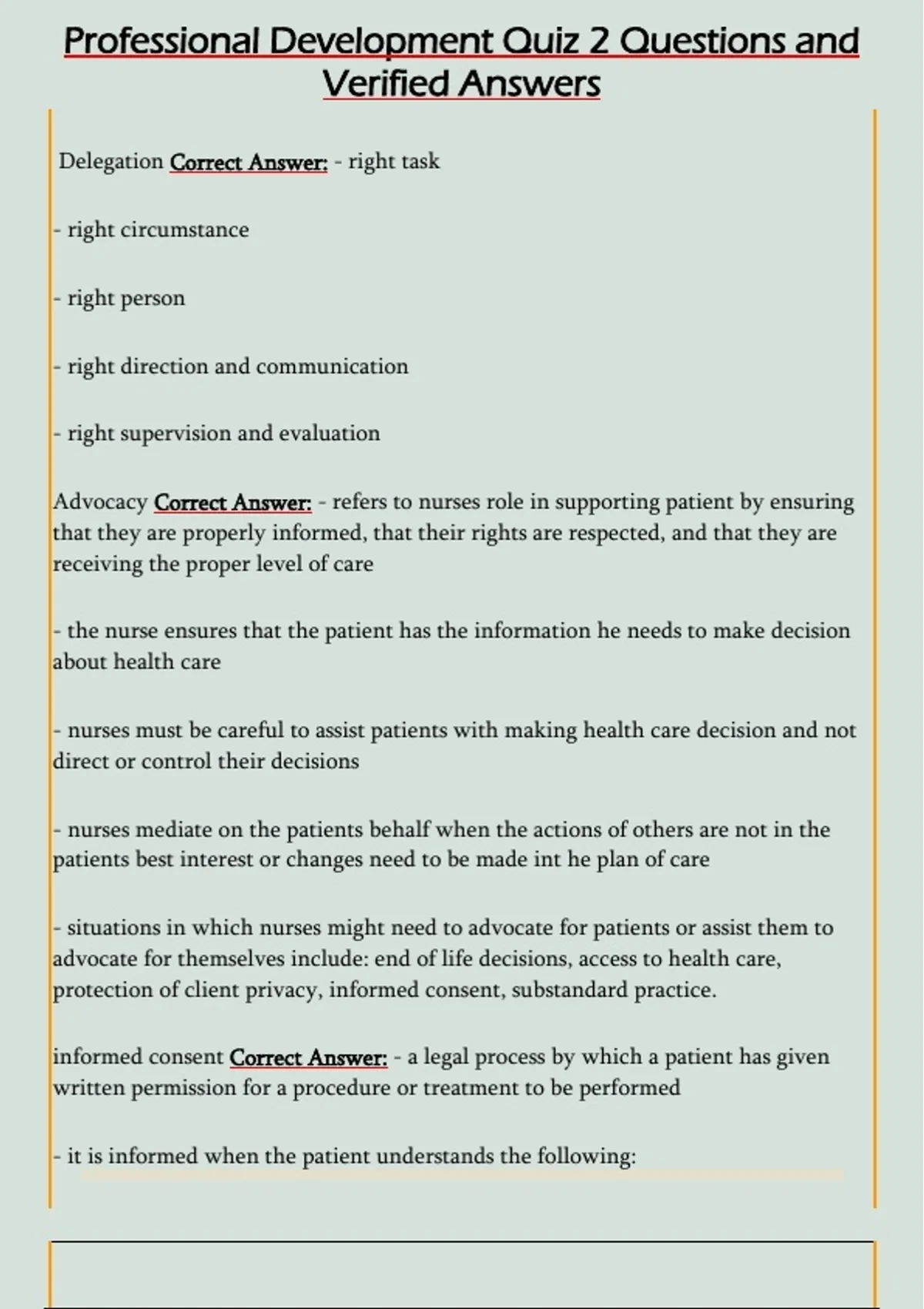 Professional Development Quiz 2 Questions and Verified Answers

Delegation Correct Answer: - right task

- right circumstance

- right person

- right direction and communication

- right supervision and evaluation

Advocacy Correct Answer: - refers to nurses role in supporting patient by ensuring that they are properly informed, that their rights are respected, and that they are receiving the proper level of care

- the nurse ensures that the patient has the information he needs to make decision about health care

- nurses must be careful to assist patients with making health care decision and not direct or control their decisions

- nurses mediate on the patients behalf when the actions of others are not in the patients best interest or changes need to be made int he plan of care

- situations in which nurses might need to advocate for patients or assist them to advocate for themselves include: end of life decisions, access to health care, protection of client privacy, informed consent, substandard practice.

informed consent Correct Answer: - a legal process by which a patient has given written permission for a procedure or treatment to be performed

- it is informed when the patient understands the following: